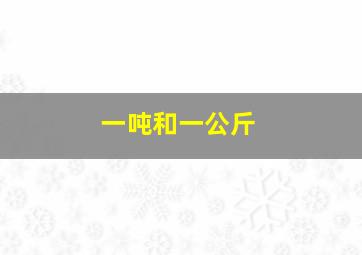 一吨和一公斤